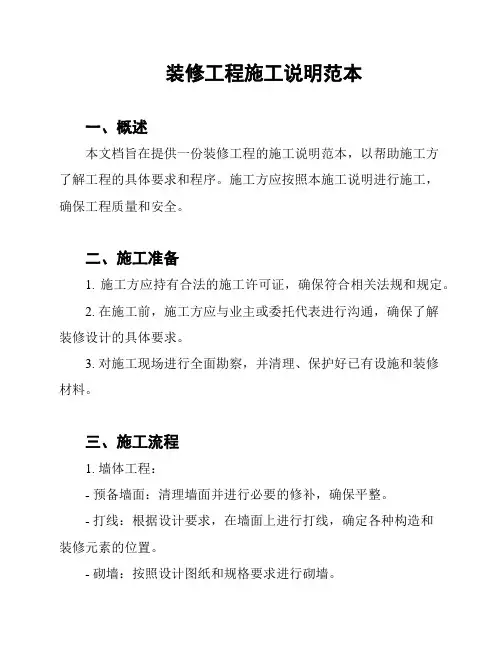 装修工程施工说明范本

一、概述

本文档旨在提供一份装修工程的施工说明范本，以帮助施工方了解工程的具体要求和程序。施工方应按照本施工说明进行施工，确保工程质量和安全。

二、施工准备

1. 施工方应持有合法的施工许可证，确保符合相关法规和规定。

2. 在施工前，施工方应与业主或委托代表进行沟通，确保了解装修设计的具体要求。

3. 对施工现场进行全面勘察，并清理、保护好已有设施和装修材料。

三、施工流程

1. 墙体工程：

- 预备墙面：清理墙面并进行必要的修补，确保平整。

- 打线：根据设计要求，在墙面上进行打线，确定各种构造和装修元素的位置。

- 砌墙：按照设计图纸和规格要求进行砌墙。